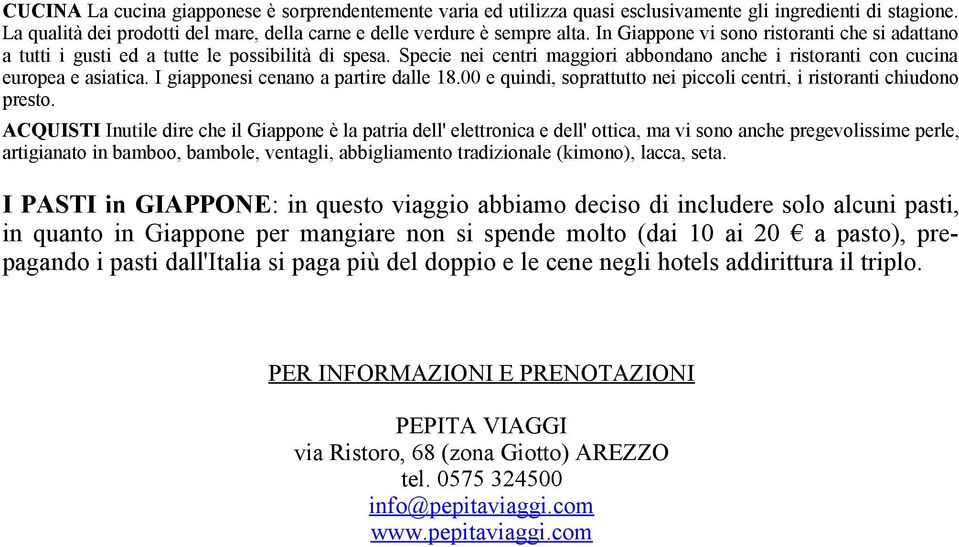 CUCINA La cucina giapponese è sorprendentemente varia ed utilizza quasi esclusivamente gli ingredienti di stagione. La qualità dei prodotti del mare, della carne e delle verdure è sempre alta. In Giappone vi sono ristoranti che si adattano a tutti i gusti ed a tutte le possibilità di spesa. Specie nei centri maggiori abbondano anche i ristoranti con cucina europea e asiatica. I giapponesi cenano a partire dalle 18.00 e quindi, soprattutto nei piccoli centri, i ristoranti chiudono presto.

ACQUISTI Inutile dire che il Giappone è la patria dell' elettronica e dell' ottica, ma vi sono anche pregevolissime perle, artigianato in bamboo, bambole, ventagli, abbigliamento tradizionale (kimono), lacca, seta.

I PASTI in GIAPPONE: in questo viaggio abbiamo deciso di includere solo alcuni pasti, in quanto in Giappone per mangiare non si spende molto (dai 10 ai 20 € a pasto), prepagando i pasti dall'Italia si paga più del doppio e le cene negli hotels addirittura il triplo.

PER INFORMAZIONI E PRENOTAZIONI

PEPITA VIAGGI
via Ristoro, 68 (zona Giotto) AREZZO
tel. 0575 324500
info@pepitaviaggi.com
www.pepitaviaggi.com